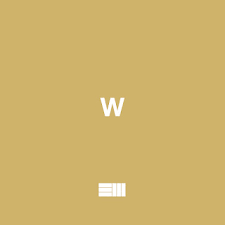 W